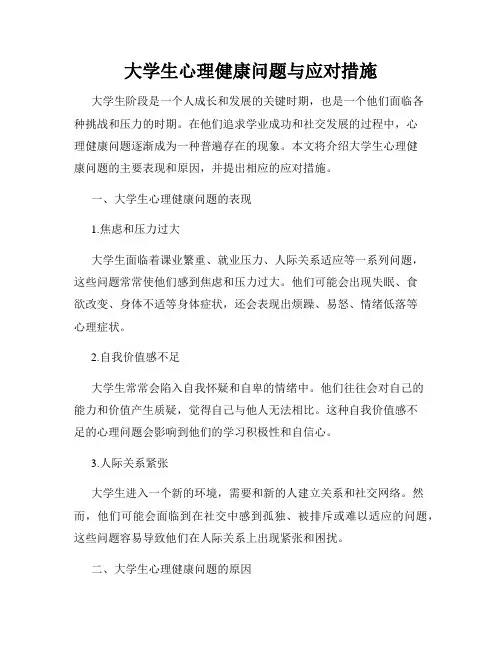 大学生心理健康问题与应对措施

大学生阶段是一个人成长和发展的关键时期，也是一个他们面临各种挑战和压力的时期。在他们追求学业成功和社交发展的过程中，心理健康问题逐渐成为一种普遍存在的现象。本文将介绍大学生心理健康问题的主要表现和原因，并提出相应的应对措施。

一、大学生心理健康问题的表现

1.焦虑和压力过大

大学生面临着课业繁重、就业压力、人际关系适应等一系列问题，这些问题常常使他们感到焦虑和压力过大。他们可能会出现失眠、食欲改变、身体不适等身体症状，还会表现出烦躁、易怒、情绪低落等心理症状。

2.自我价值感不足

大学生常常会陷入自我怀疑和自卑的情绪中。他们往往会对自己的能力和价值产生质疑，觉得自己与他人无法相比。这种自我价值感不足的心理问题会影响到他们的学习积极性和自信心。

3.人际关系紧张

大学生进入一个新的环境，需要和新的人建立关系和社交网络。然而，他们可能会面临到在社交中感到孤独、被排斥或难以适应的问题，这些问题容易导致他们在人际关系上出现紧张和困扰。

二、大学生心理健康问题的原因